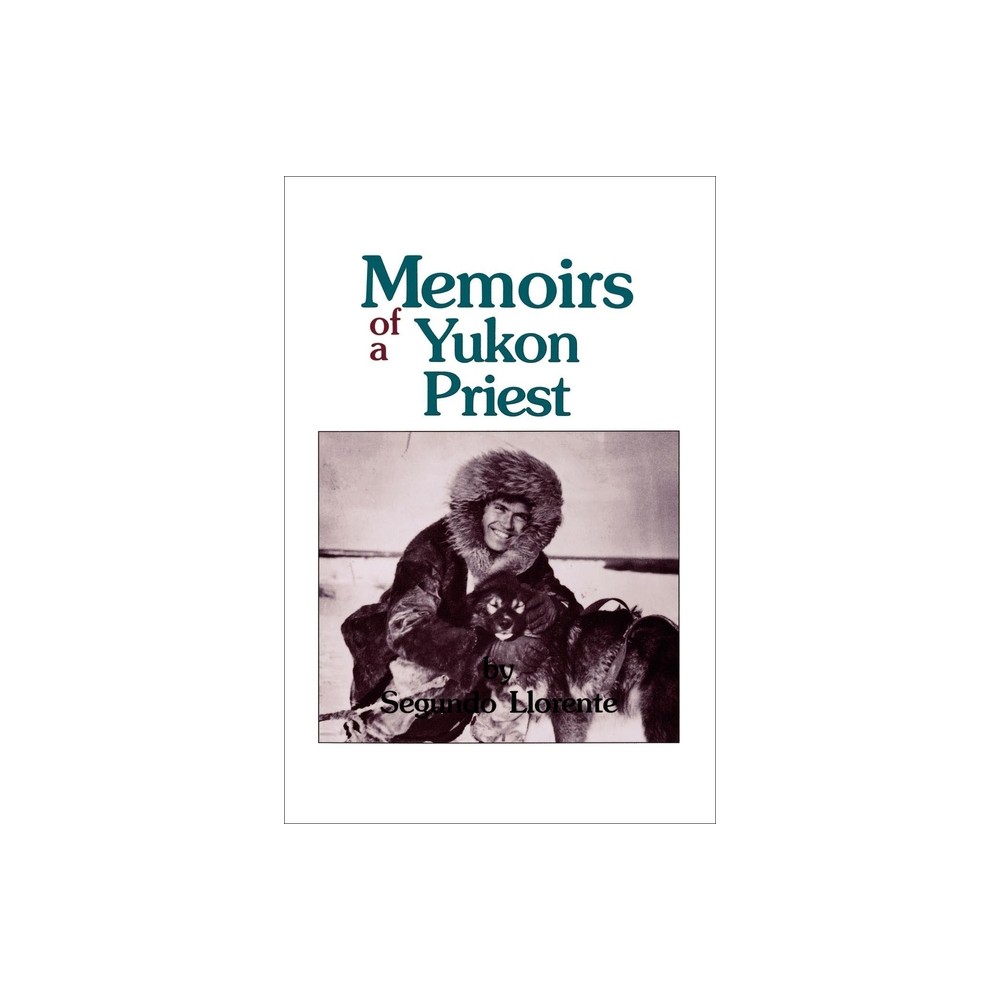 Memoirs of a Yukon Priest

by
Segundo Llorente